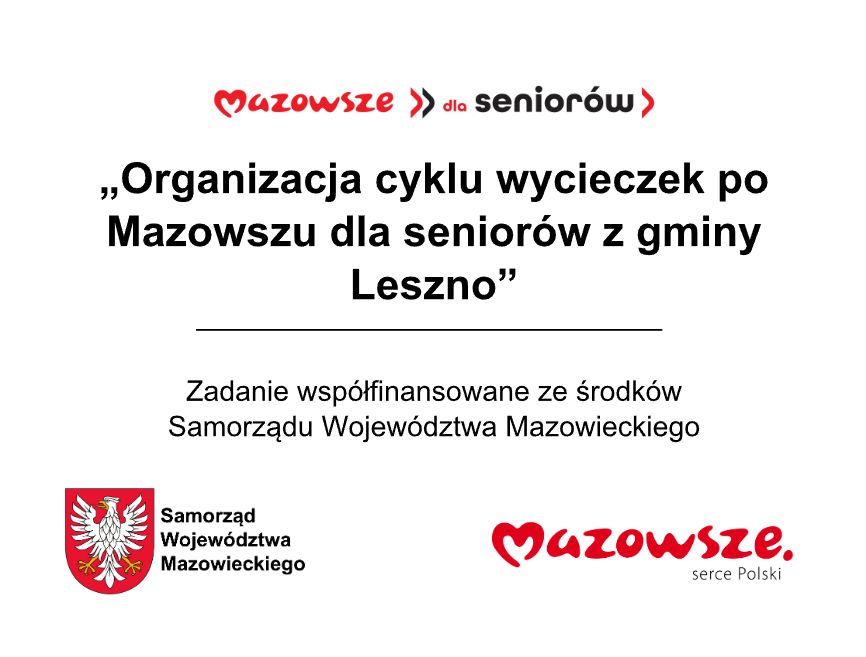 Mazowsze dla seniorów

„Organizacja cyklu wycieczek po Mazowszu dla seniorów z gminy Leszno”

Zadanie współfinansowane ze środków Samorządu Województwa Mazowieckiego

Samorząd Województwa Mazowieckiego

Mazowsze. serce Polski